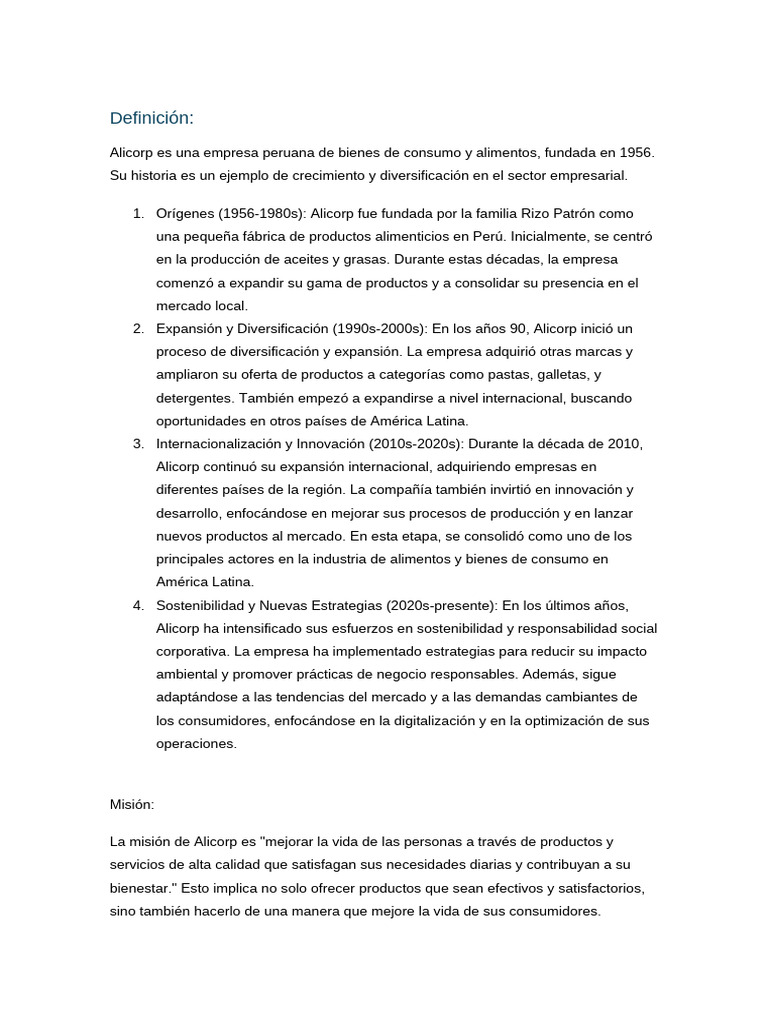 Definición:

Alicorp es una empresa peruana de bienes de consumo y alimentos, fundada en 1956. Su historia es un ejemplo de crecimiento y diversificación en el sector empresarial.

1. Orígenes (1956-1980s): Alicorp fue fundada por la familia Rizo Patrón como una pequeña fábrica de productos alimenticios en Perú. Inicialmente, se centró en la producción de aceites y grasas. Durante estas décadas, la empresa comenzó a expandir su gama de productos y a consolidar su presencia en el mercado local.
2. Expansión y Diversificación (1990s-2000s): En los años 90, Alicorp inició un proceso de diversificación y expansión. La empresa adquirió otras marcas y ampliaron su oferta de productos a categorías como pastas, galletas, y detergentes. También empezó a expandirse a nivel internacional, buscando oportunidades en otros países de América Latina.
3. Internacionalización y Innovación (2010s-2020s): Durante la década de 2010, Alicorp continuó su expansión internacional, adquiriendo empresas en diferentes países de la región. La compañía también invirtió en innovación y desarrollo, enfocándose en mejorar sus procesos de producción y en lanzar nuevos productos al mercado. En esta etapa, se consolidó como uno de los principales actores en la industria de alimentos y bienes de consumo en América Latina.
4. Sostenibilidad y Nuevas Estrategias (2020s-presente): En los últimos años, Alicorp ha intensificado sus esfuerzos en sostenibilidad y responsabilidad social corporativa. La empresa ha implementado estrategias para reducir su impacto ambiental y promover prácticas de negocio responsables. Además, sigue adaptándose a las tendencias del mercado y a las demandas cambiantes de los consumidores, enfocándose en la digitalización y en la optimización de sus operaciones.

Misión:

La misión de Alicorp es "mejorar la vida de las personas a través de productos y servicios de alta calidad que satisfagan sus necesidades diarias y contribuyan a su bienestar." Esto implica no solo ofrecer productos que sean efectivos y satisfactorios, sino también hacerlo de una manera que mejore la vida de sus consumidores.